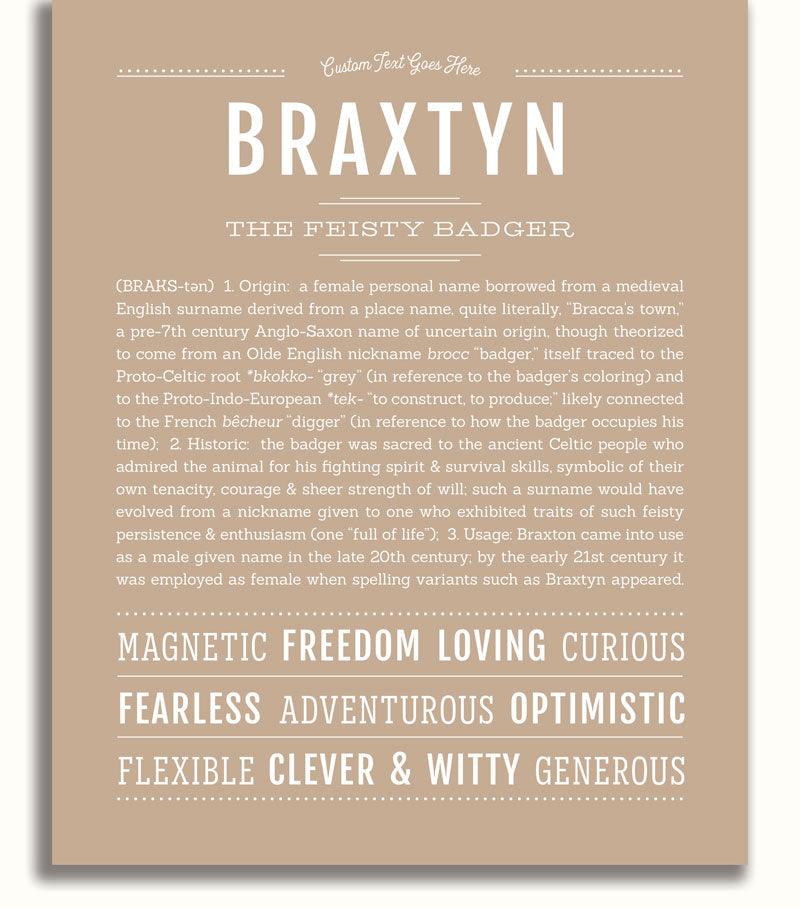 Custom Text Goes Here

BRAXTYN

THE FEISTY BADGER

(BRAKS-tən) 1. Origin: a female personal name borrowed from a medieval English surname derived from a place name, quite literally, "Bracca's town," a pre-7th century Anglo-Saxon name of uncertain origin, though theorized to come from an Olde English nickname brocc "badger," itself traced to the Proto-Celtic root *bkokko- "grey" (in reference to the badger's coloring) and to the Proto-Indo-European *tek- "to construct, to produce;" likely connected to the French bêcheur "digger" (in reference to how the badger occupies his time); 2. Historic: the badger was sacred to the ancient Celtic people who admired the animal for his fighting spirit & survival skills, symbolic of their own tenacity, courage & sheer strength of will; such a surname would have evolved from a nickname given to one who exhibited traits of such feisty persistence & enthusiasm (one "full of life"); 3. Usage: Braxton came into use as a male given name in the late 20th century; by the early 21st century it was employed as female when spelling variants such as Braxtyn appeared.

MAGNETIC FREEDOM LOVING CURIOUS

FEARLESS ADVENTUROUS OPTIMISTIC

FLEXIBLE CLEVER & WITTY GENEROUS